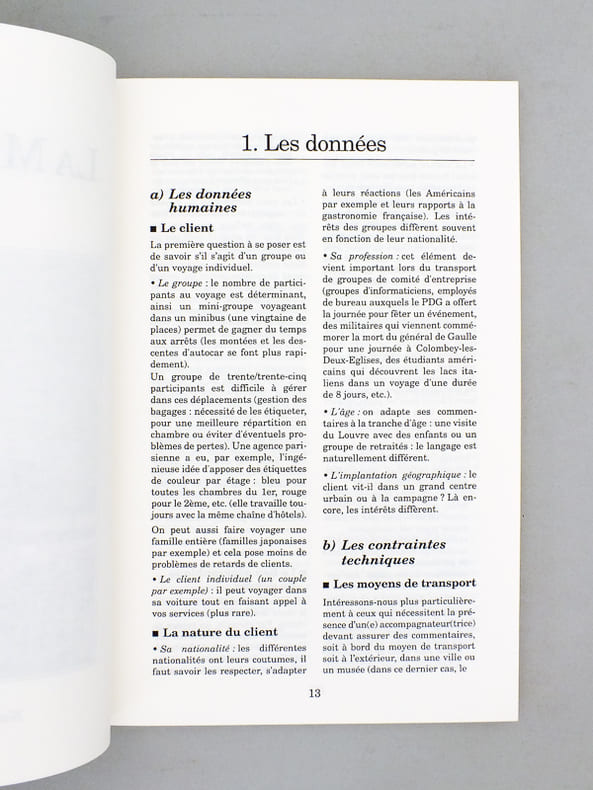 1. Les données

a) Les données humaines

■ Le client

La première question à se poser est de savoir s'il s'agit d'un groupe ou d'un voyage individuel.

• Le groupe : le nombre de participants au voyage est déterminant, ainsi un mini-groupe voyageant dans un minibus (une vingtaine de places) permet de gagner du temps aux arrêts (les montées et les descentes d'autocar se font plus rapidement).
Un groupe de trente/trente-cinq participants est difficile à gérer dans ces déplacements (gestion des bagages : nécessité de les étiqueter, pour une meilleure répartition en chambre ou éviter d'éventuels problèmes de pertes). Une agence parisienne a eu, par exemple, l'ingénieuse idée d'apposer des étiquettes de couleur par étage : bleu pour toutes les chambres du 1er, rouge pour le 2ème, etc. (elle travaille toujours avec la même chaîne d'hôtels).

On peut aussi faire voyager une famille entière (familles japonaises par exemple) et cela pose moins de problèmes de retards de clients.

• Le client individuel (un couple par exemple) : il peut voyager dans sa voiture tout en faisant appel à vos services (plus rare).

■ La nature du client

• Sa nationalité : les différentes nationalités ont leurs coutumes, il faut savoir les respecter, s'adapter à leurs réactions (les Américains par exemple et leurs rapports à la gastronomie française). Les intérêts des groupes diffèrent souvent en fonction de leur nationalité.

• Sa profession : cet élément devient important lors du transport de groupes de comité d'entreprise (groupes d'informaticiens, employés de bureau auxquels le PDG a offert la journée pour fêter un événement, des militaires qui viennent commémorer la mort du général de Gaulle pour une journée à Colombey-les-Deux-Eglises, des étudiants américains qui découvrent les lacs italiens dans un voyage d'une durée de 8 jours, etc.).

• L'âge : on adapte ses commentaires à la tranche d'âge : une visite du Louvre avec des enfants ou un groupe de retraités : le langage est naturellement différent.

• L'implantation géographique : le client vit-il dans un grand centre urbain ou à la campagne ? Là encore, les intérêts diffèrent.

b) Les contraintes techniques

■ Les moyens de transport

Intéressons-nous plus particulièrement à ceux qui nécessitent la présence d'un(e) accompagnateur(trice) devant assurer des commentaires, soit à bord du moyen de transport soit à l'extérieur, dans une ville ou un musée (dans ce dernier cas, le

13